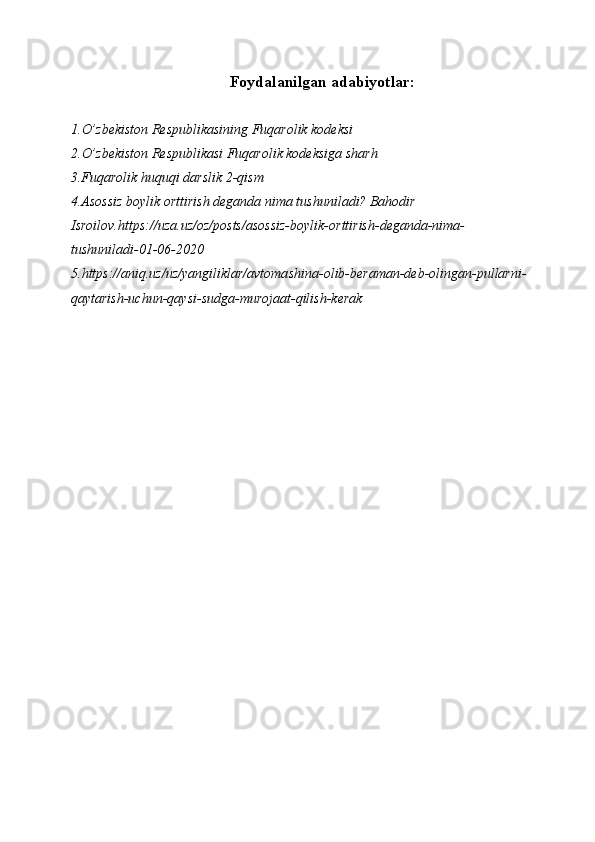 Docx.uz Docx.uz Docx.uz

Foydalanilgan adabiyotlar:

1.O‘zbekiston Respublikasining Fuqarolik kodeksi
2.O‘zbekiston Respublikasi Fuqarolik kodeksiga sharh
3.Fuqarolik huquqi darslik 2-qism
4.Asossiz boylik orttirish deganda nima tushuniladi? Bahodir Isroilov.https://uza.uz/oz/posts/asossiz-boylik-orttirish-deganda-nima-tushuniladi-01-06-2020
5.https://aniq.uz/uz/yangiliklar/avtomashina-olib-beraman-deb-olingan-pullarni-qaytarish-uchun-qaysi-sudga-murojaat-qilish-kerak

Docx.uz Docx.uz Docx.uz

Docx.uz Docx.uz Docx.uz

Docx.uz Docx.uz Docx.uz